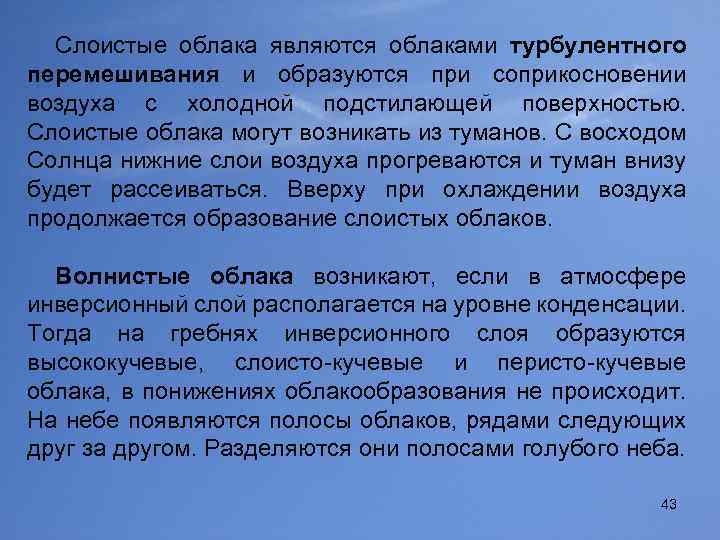 Слоистые облака являются облаками турбулентного перемешивания и образуются при соприкосновении воздуха с холодной подстилающей поверхностью. Слоистые облака могут возникать из туманов. С восходом Солнца нижние слои воздуха прогреваются и туман внизу будет рассеиваться. Вверху при охлаждении воздуха продолжается образование слоистых облаков.

Волнистые облака возникают, если в атмосфере инверсионный слой располагается на уровне конденсации. Тогда на гребнях инверсионного слоя образуются высококучевые, слоисто-кучевые и перисто-кучевые облака, в понижениях облакообразования не происходит. На небе появляются полосы облаков, рядами следующих друг за другом. Разделяются они полосами голубого неба.

43